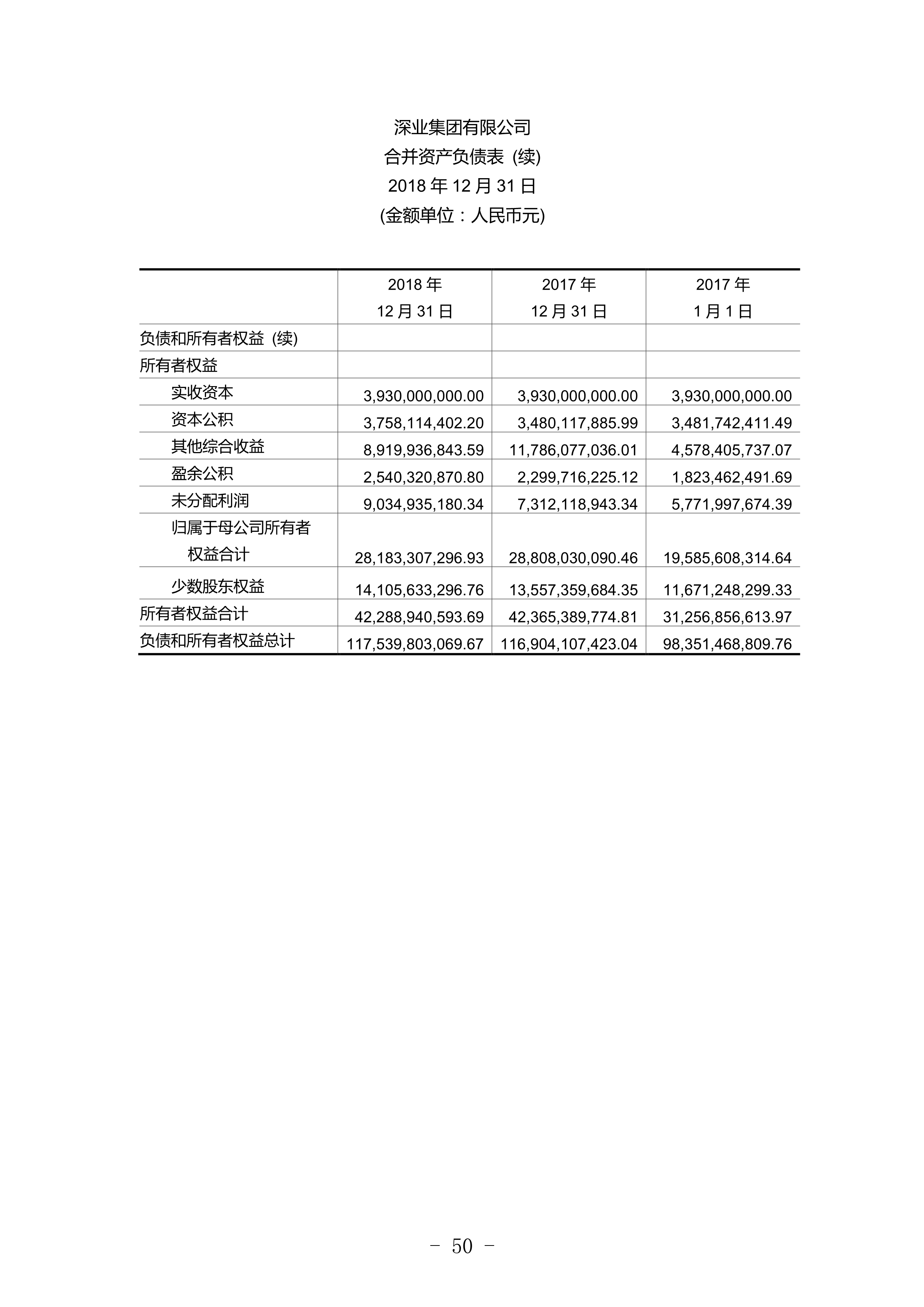 深业集团有限公司
合并资产负债表 (续)
2018 年 12 月 31 日
(金额单位：人民币元)

| | 2018 年 12 月 31 日 | 2017 年 12 月 31 日 | 2017 年 1 月 1 日 |
|---|---|---|---|
| 负债和所有者权益 (续) | | | |
| 所有者权益 | | | |
| 实收资本 | 3,930,000,000.00 | 3,930,000,000.00 | 3,930,000,000.00 |
| 资本公积 | 3,758,114,402.20 | 3,480,117,885.99 | 3,481,742,411.49 |
| 其他综合收益 | 8,919,936,843.59 | 11,786,077,036.01 | 4,578,405,737.07 |
| 盈余公积 | 2,540,320,870.80 | 2,299,716,225.12 | 1,823,462,491.69 |
| 未分配利润 | 9,034,935,180.34 | 7,312,118,943.34 | 5,771,997,674.39 |
| 归属于母公司所有者权益合计 | 28,183,307,296.93 | 28,808,030,090.46 | 19,585,608,314.64 |
| 少数股东权益 | 14,105,633,296.76 | 13,557,359,684.35 | 11,671,248,299.33 |
| 所有者权益合计 | 42,288,940,593.69 | 42,365,389,774.81 | 31,256,856,613.97 |
| 负债和所有者权益总计 | 117,539,803,069.67 | 116,904,107,423.04 | 98,351,468,809.76 |

- 50 -